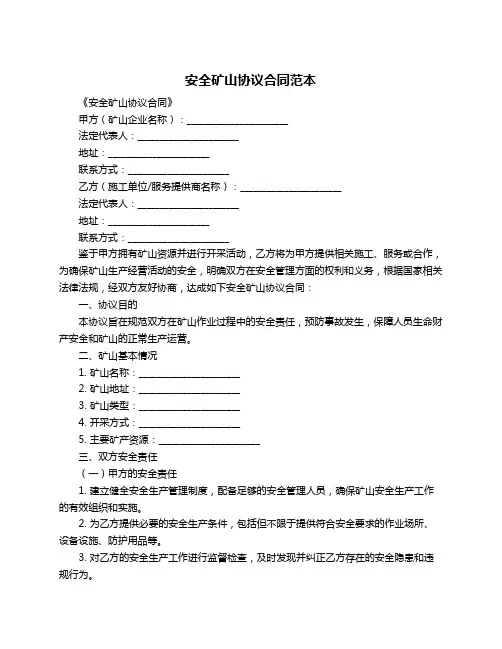 安全矿山协议合同范本

《安全矿山协议合同》

甲方（矿山企业名称）：____________________

法定代表人：____________________

地址：____________________

联系方式：____________________

乙方（施工单位/服务提供商名称）：____________________

法定代表人：____________________

地址：____________________

联系方式：____________________

鉴于甲方拥有矿山资源并进行开采活动，乙方将为甲方提供相关施工、服务或合作，为确保矿山生产经营活动的安全，明确双方在安全管理方面的权利和义务，根据国家相关法律法规，经双方友好协商，达成如下安全矿山协议合同：

一、协议目的

本协议旨在规范双方在矿山作业过程中的安全责任，预防事故发生，保障人员生命财产安全和矿山的正常生产运营。

二、矿山基本情况

1. 矿山名称：____________________

2. 矿山地址：____________________

3. 矿山类型：____________________

4. 开采方式：____________________

5. 主要矿产资源：____________________

三、双方安全责任

（一）甲方的安全责任

1. 建立健全安全生产管理制度，配备足够的安全管理人员，确保矿山安全生产工作的有效组织和实施。

2. 为乙方提供必要的安全生产条件，包括但不限于提供符合安全要求的作业场所、设备设施、防护用品等。

3. 对乙方的安全生产工作进行监督检查，及时发现并纠正乙方存在的安全隐患和违规行为。